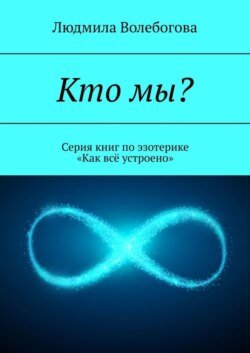 Людмила Волебогова

Кто мы?

Серия книг по эзотерике
«Как всё устроено»